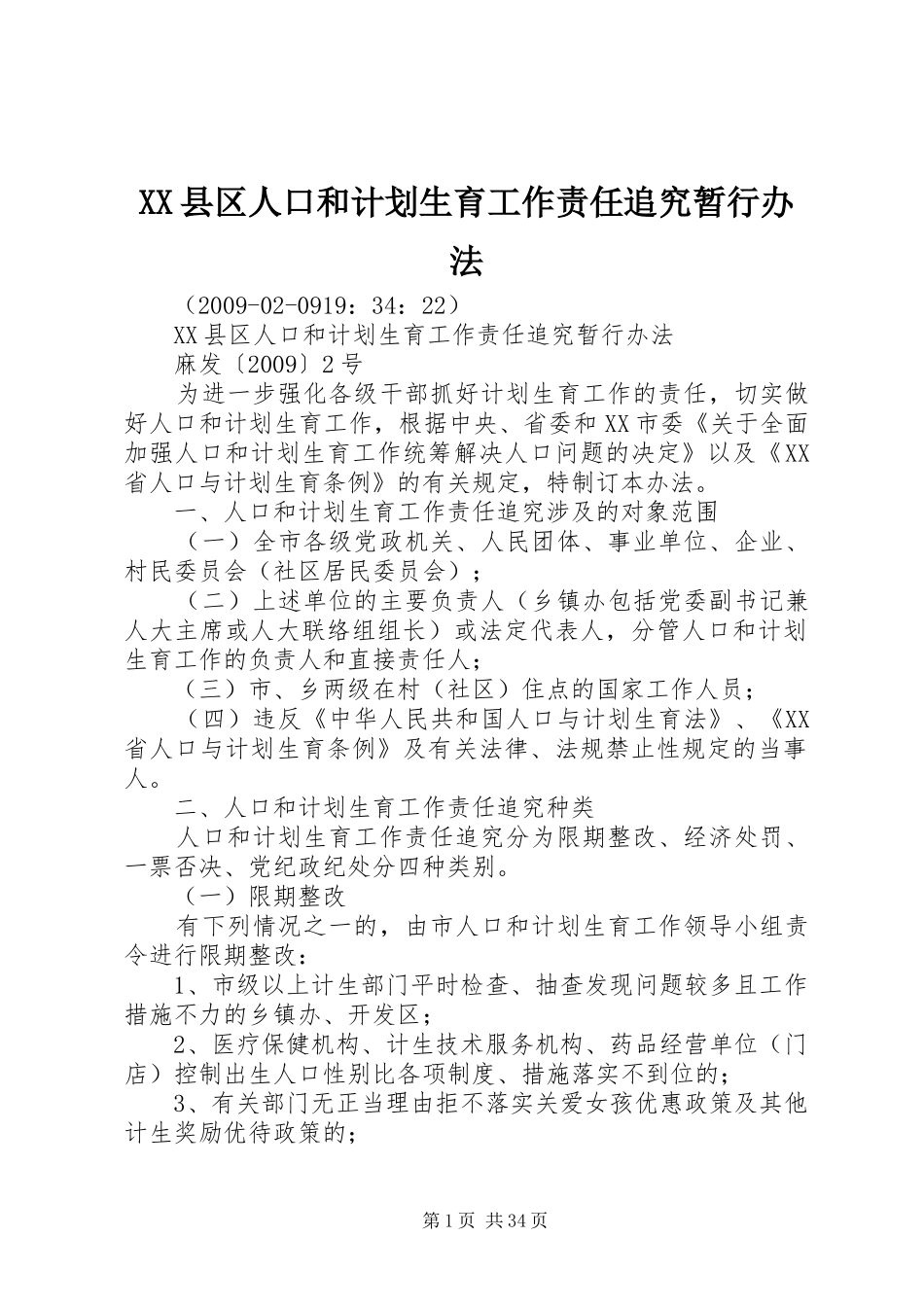 XX县区人口和计划生育工作责任追究暂行办法

（2009-02-0919：34：22）

XX县区人口和计划生育工作责任追究暂行办法

麻发〔2009〕2号

为进一步强化各级干部抓好计划生育工作的责任，切实做好人口和计划生育工作，根据中央、省委和XX市委《关于全面加强人口和计划生育工作统筹解决人口问题的决定》以及《XX省人口与计划生育条例》的有关规定，特制订本办法。

一、人口和计划生育工作责任追究涉及的对象范围

（一）全市各级党政机关、人民团体、事业单位、企业、村民委员会（社区居民委员会）；

（二）上述单位的主要负责人（乡镇办包括党委副书记兼人大主席或人大联络组组长）或法定代表人，分管人口和计划生育工作的负责人和直接责任人；

（三）市、乡两级在村（社区）住点的国家工作人员；

（四）违反《中华人民共和国人口与计划生育法》、《XX省人口与计划生育条例》及有关法律、法规禁止性规定的当事人。

二、人口和计划生育工作责任追究种类

人口和计划生育工作责任追究分为限期整改、经济处罚、一票否决、党纪政纪处分四种类别。

（一）限期整改

有下列情况之一的，由市人口和计划生育工作领导小组责令进行限期整改：

1、市级以上计生部门平时检查、抽查发现问题较多且工作措施不力的乡镇办、开发区；

2、医疗保健机构、计生技术服务机构、药品经营单位（门店）控制出生人口性别比各项制度、措施落实不到位的；

3、有关部门无正当理由拒不落实关爱女孩优惠政策及其他计生奖励优待政策的；

第1页 共34页